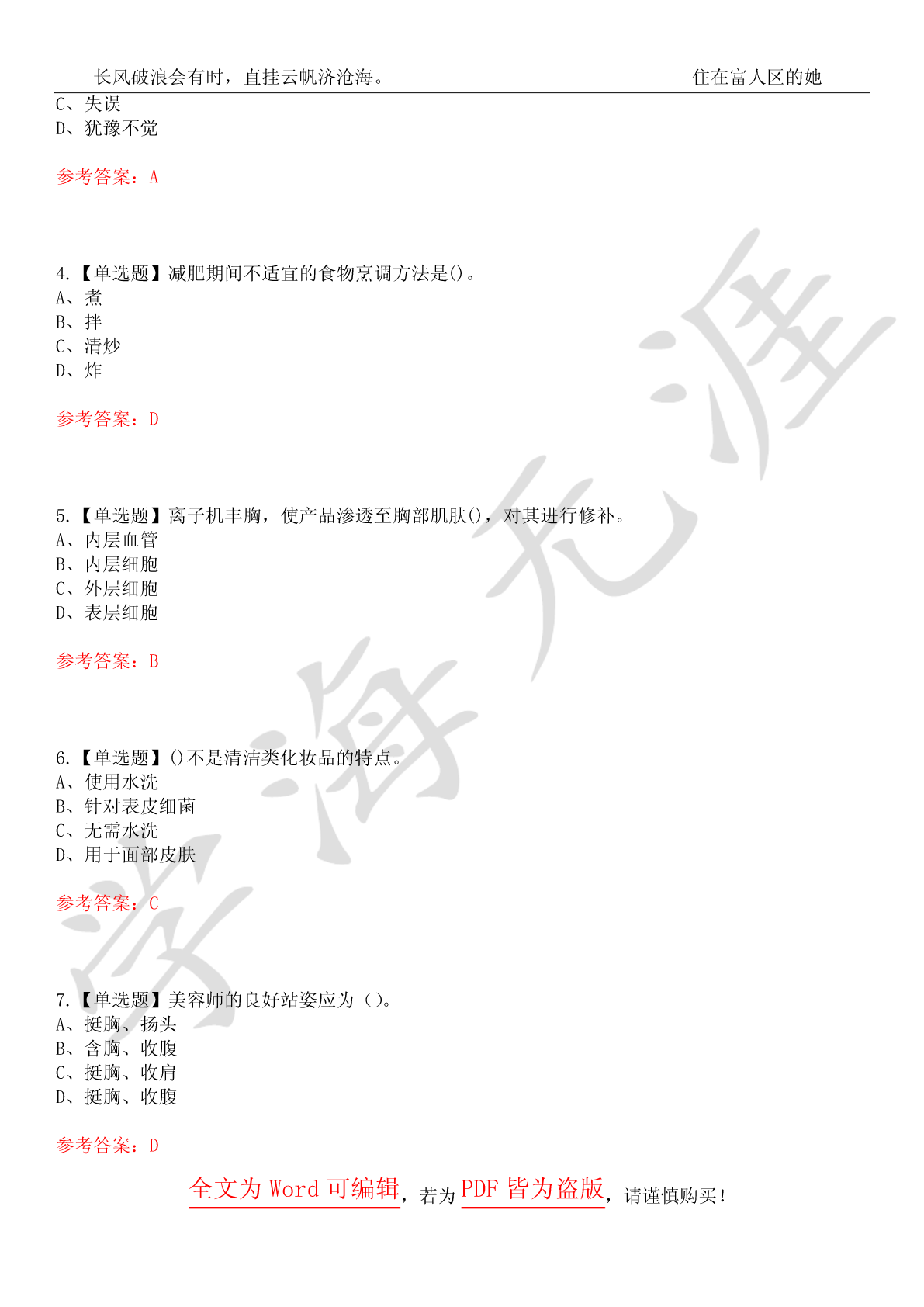 长风破浪会有时，直挂云帆济沧海。 住在富人区的她

C、失误
D、犹豫不觉

参考答案：A

4.【单选题】减肥期间不适宜的食物烹调方法是()。
A、煮
B、拌
C、清炒
D、炸

参考答案：D

5.【单选题】离子机丰胸，使产品渗透至胸部肌肤()，对其进行修补。
A、内层血管
B、内层细胞
C、外层细胞
D、表层细胞

参考答案：B

6.【单选题】()不是清洁类化妆品的特点。
A、使用水洗
B、针对表皮细菌
C、无需水洗
D、用于面部皮肤

参考答案：C

7.【单选题】美容师的良好站姿应为（）。
A、挺胸、扬头
B、含胸、收腹
C、挺胸、收肩
D、挺胸、收腹

参考答案：D

全文为 Word 可编辑，若为 PDF 皆为盗版，请谨慎购买！

学海无涯